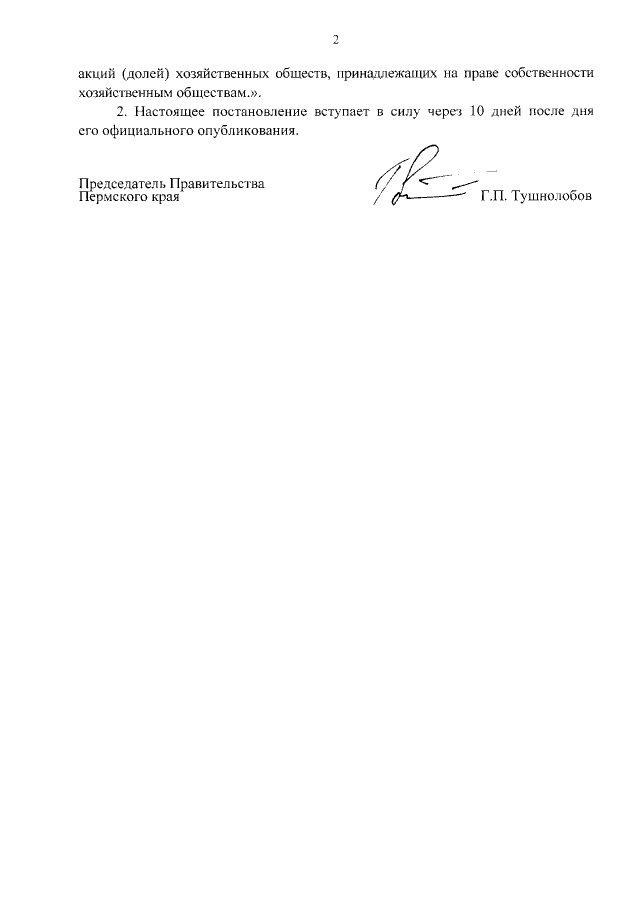 2

акций (долей) хозяйственных обществ, принадлежащих на праве собственности хозяйственным обществам.».

2. Настоящее постановление вступает в силу через 10 дней после дня его официального опубликования.

Председатель Правительства Пермского края

Г.П. Тушнолобов